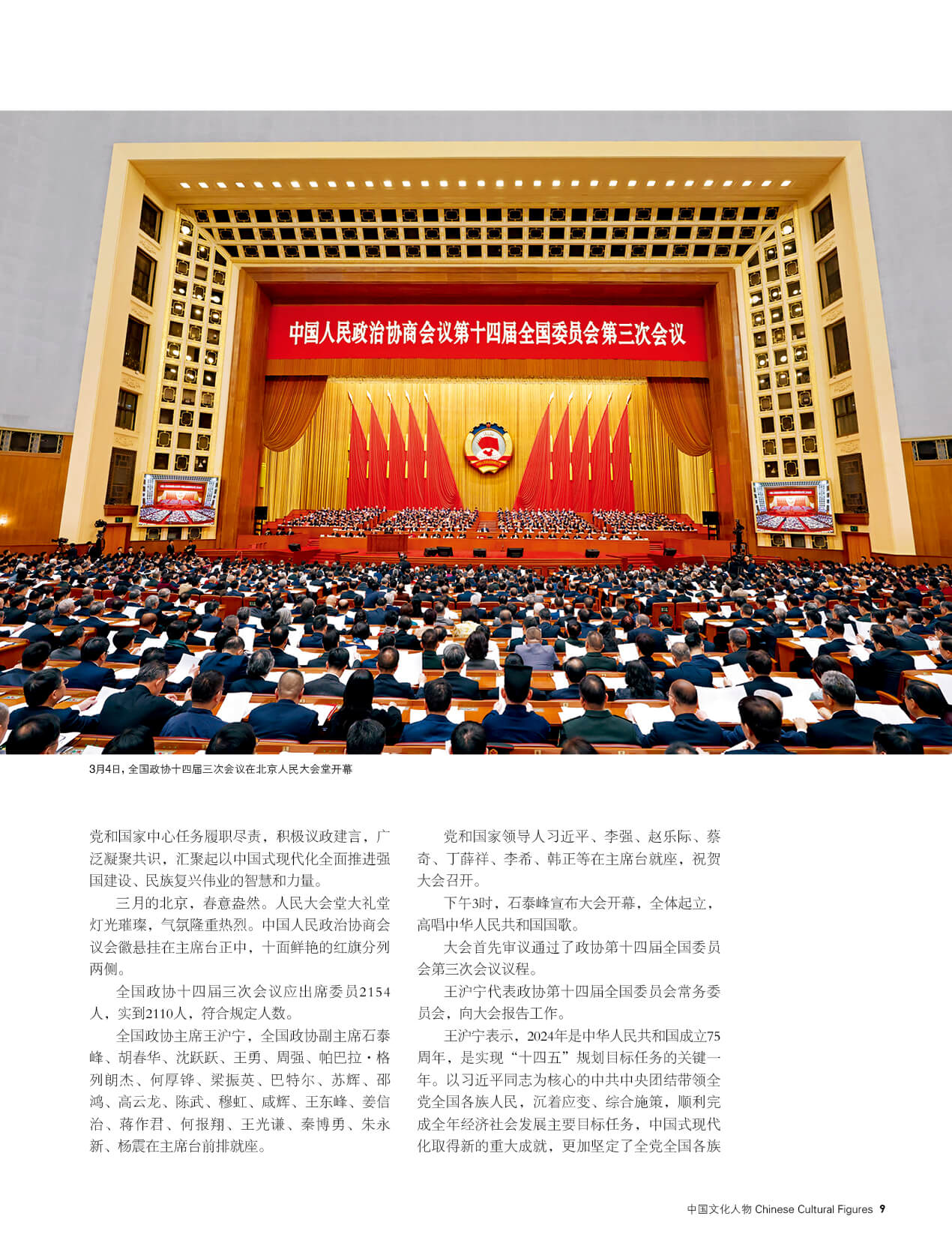 中国人民政治协商会议第十四届全国委员会第三次会议

3月4日，全国政协十四届三次会议在北京人民大会堂开幕

党和国家中心任务履职尽责，积极议政建言，广泛凝聚共识，汇聚起以中国式现代化全面推进强国建设、民族复兴伟业的智慧和力量。

三月的北京，春意盎然。人民大会堂大礼堂灯光璀璨，气氛隆重热烈。中国人民政治协商会议会徽悬挂在主席台正中，十面鲜艳的红旗分列两侧。

全国政协十四届三次会议应出席委员2154人，实到2110人，符合规定人数。

全国政协主席王沪宁，全国政协副主席石泰峰、胡春华、沈跃跃、王勇、周强、帕巴拉·格列朗杰、何厚铧、梁振英、巴特尔、苏辉、邵鸿、高云龙、陈武、穆虹、咸辉、王东峰、姜信治、蒋作君、何报翔、王光谦、秦博勇、朱永新、杨震在主席台前排就座。

党和国家领导人习近平、李强、赵乐际、蔡奇、丁薛祥、李希、韩正等在主席台就座，祝贺大会召开。

下午3时，石泰峰宣布大会开幕，全体起立，高唱中华人民共和国国歌。

大会首先审议通过了政协第十四届全国委员会第三次会议议程。

王沪宁代表政协第十四届全国委员会常务委员会，向大会报告工作。

王沪宁表示，2024年是中华人民共和国成立75周年，是实现“十四五”规划目标任务的关键一年。以习近平同志为核心的中共中央团结带领全党全国各族人民，沉着应变、综合施策，顺利完成全年经济社会发展主要目标任务，中国式现代化取得新的重大成就，更加坚定了全党全国各族

中国文化人物 Chinese Cultural Figures 9